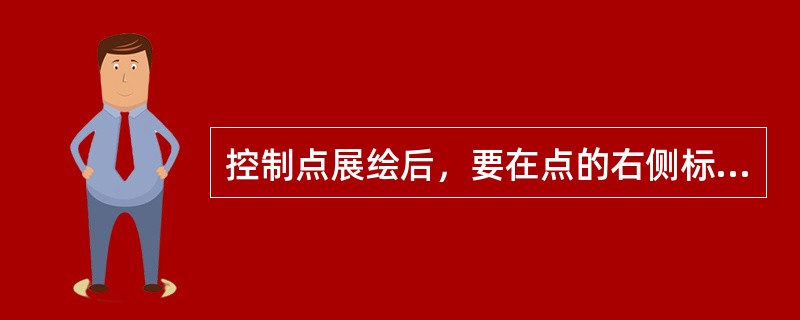 控制点展绘后，要在点的右侧标...